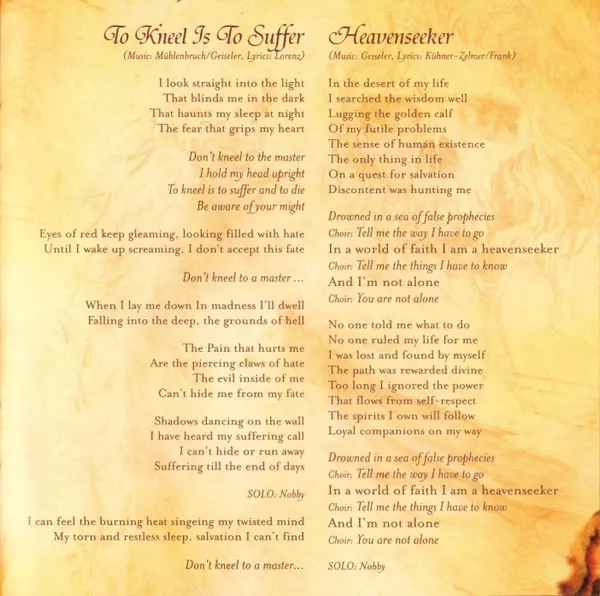 To Kneel Is To Suffer
(Music: Mühlenbruch/Geiseler, Lyrics: Lorenz)

I look straight into the light
That blinds me in the dark
That haunts my sleep at night
The fear that grips my heart

Don't kneel to the master
I hold my head upright
To kneel is to suffer and to die
Be aware of your might

Eyes of red keep gleaming, looking filled with hate
Until I wake up screaming, I don't accept this fate

Don't kneel to a master ...

When I lay me down In madness I'll dwell
Falling into the deep, the grounds of hell

The Pain that hurts me
Are the piercing claws of hate
The evil inside of me
Can't hide me from my fate

Shadows dancing on the wall
I have heard my suffering call
I can't hide or run away
Suffering till the end of days

SOLO: Nobby

I can feel the burning heat singeing my twisted mind
My torn and restless sleep, salvation I can't find

Don't kneel to a master...

Heavenseeker
(Music: Geiseler, Lyrics: Kühner-Zelmer/Frank)

In the desert of my life
I searched the wisdom well
Lugging the golden calf
Of my futile problems
The sense of human existence
The only thing in life
On a quest for salvation
Discontent was hunting me

Drowned in a sea of false prophecies
Choir: Tell me the way I have to go
In a world of faith I am a heavenseeker
Choir: Tell me the things I have to know
And I'm not alone
Choir: You are not alone

No one told me what to do
No one ruled my life for me
I was lost and found by myself
The path was rewarded divine
Too long I ignored the power
That flows from self-respect
The spirits I own will follow
Loyal companions on my way

Drowned in a sea of false prophecies
Choir: Tell me the way I have to go
In a world of faith I am a heavenseeker
Choir: Tell me the things I have to know
And I'm not alone
Choir: You are not alone

SOLO: Nobby